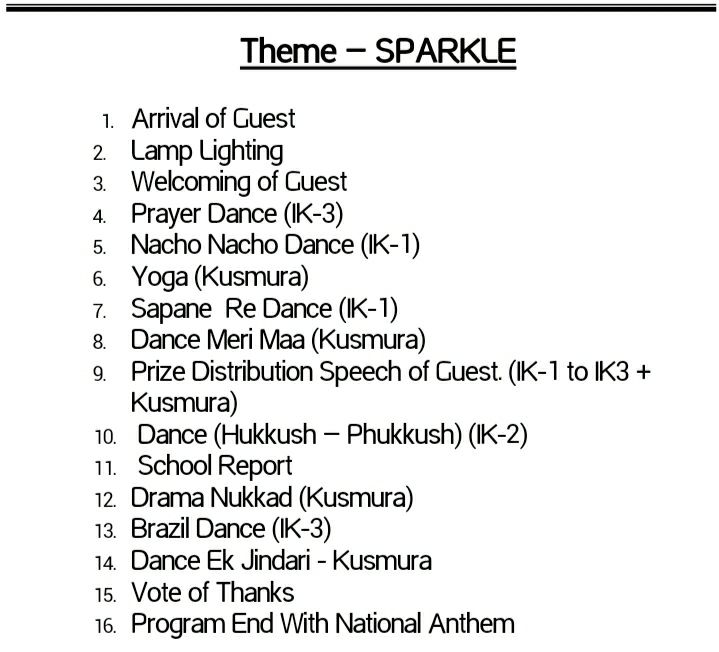 Theme – SPARKLE

1. Arrival of Guest
2. Lamp Lighting
3. Welcoming of Guest
4. Prayer Dance (IK-3)
5. Nacho Nacho Dance (IK-1)
6. Yoga (Kusmura)
7. Sapane Re Dance (IK-1)
8. Dance Meri Maa (Kusmura)
9. Prize Distribution Speech of Guest. (IK-1 to IK3 + Kusmura)
10. Dance (Hukkush – Phukkush) (IK-2)
11. School Report
12. Drama Nukkad (Kusmura)
13. Brazil Dance (IK-3)
14. Dance Ek Jindari - Kusmura
15. Vote of Thanks
16. Program End With National Anthem